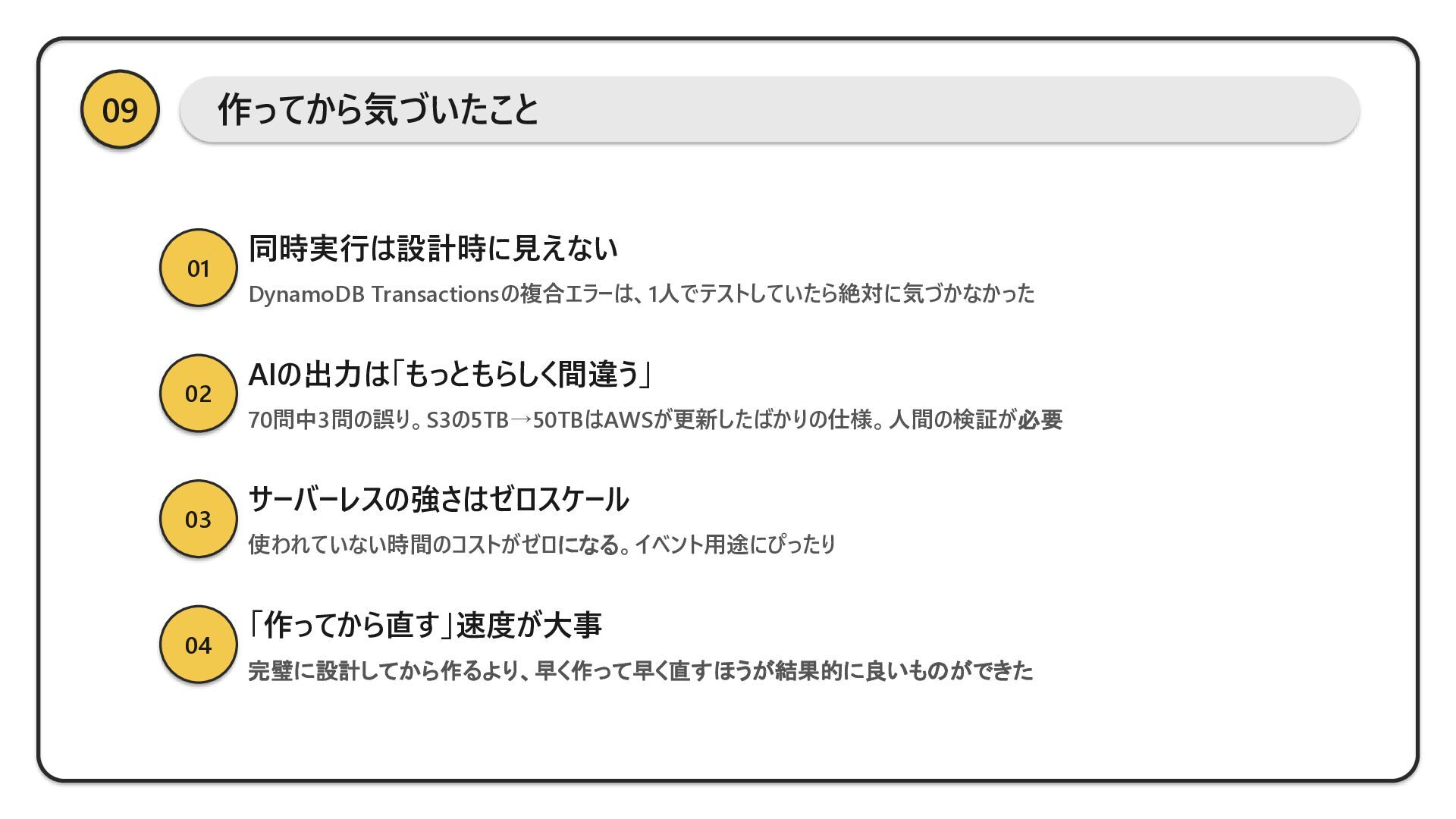 09

作ってから気づいたこと

01

同時実行は設計時に見えない

DynamoDB Transactionsの複合エラーは、1人でテストしていたら絶対に気づかなかった

02

AIの出力は「もっともらしく間違う」

70問中3問の誤り。S3の5TB→50TBはAWSが更新したばかりの仕様。人間の検証が必要

03

サーバーレスの強さはゼロスケール

使われていない時間のコストがゼロになる。イベント用途にぴったり

04

「作ってから直す」速度が大事

完璧に設計してから作るより、早く作って早く直すほうが結果的に良いものができた